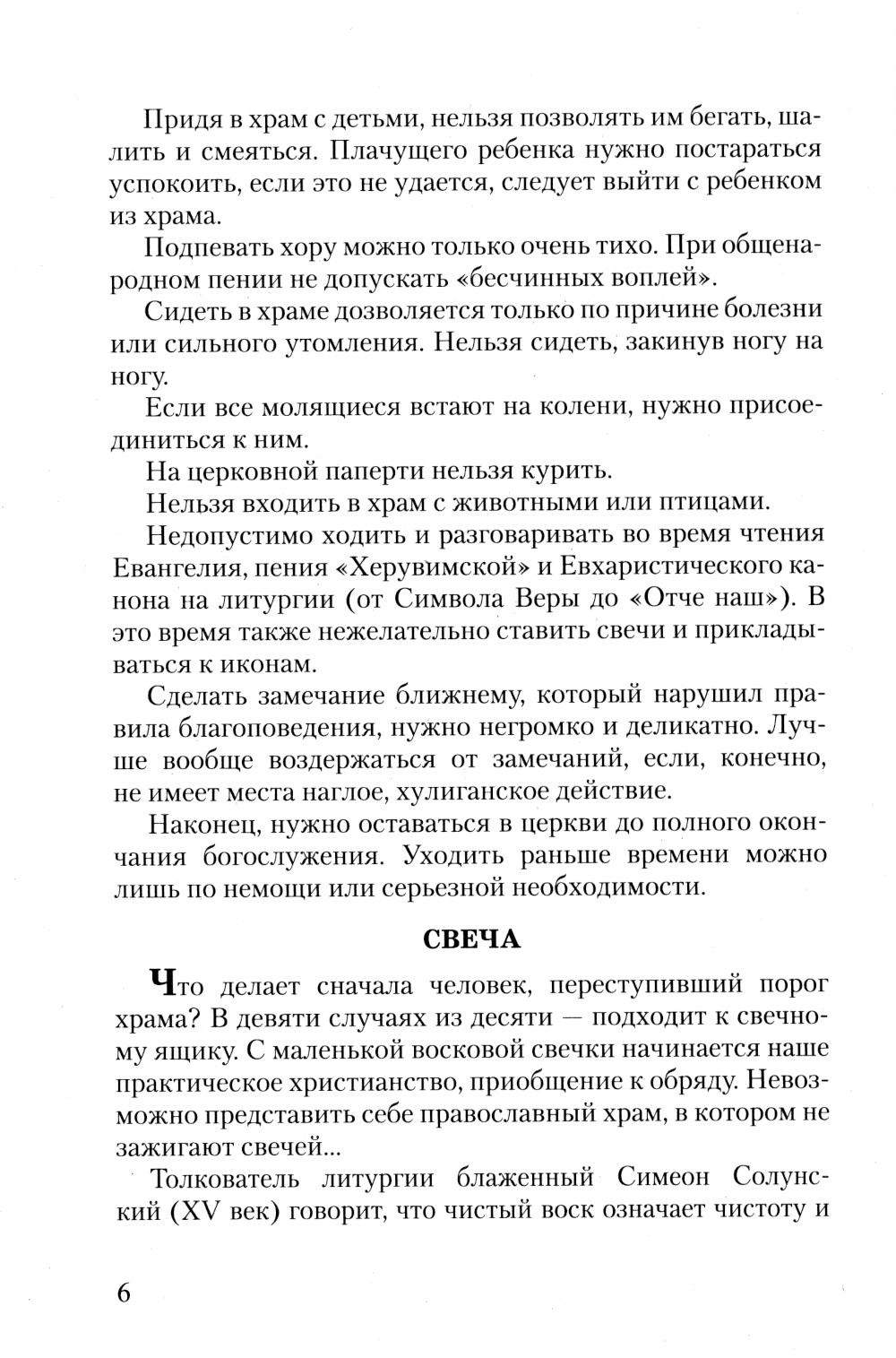 Придя в храм с детьми, нельзя позволять им бегать, шалить и смеяться. Плачущего ребенка нужно постараться успокоить, если это не удается, следует выйти с ребенком из храма.

Подпевать хору можно только очень тихо. При общенародном пении не допускать «бесчинных воплей».

Сидеть в храме дозволяется только по причине болезни или сильного утомления. Нельзя сидеть, закинув ногу на ногу.

Если все молящиеся встают на колени, нужно присоединиться к ним.

На церковной паперти нельзя курить.

Нельзя входить в храм с животными или птицами.

Недопустимо ходить и разговаривать во время чтения Евангелия, пения «Херувимской» и Евхаристического канона на литургии (от Символа Веры до «Отче наш»). В это время также нежелательно ставить свечи и прикладываться к иконам.

Сделать замечание ближнему, который нарушил правила благоповедения, нужно негромко и деликатно. Лучше вообще воздержаться от замечаний, если, конечно, не имеет места наглое, хулиганское действие.

Наконец, нужно оставаться в церкви до полного окончания богослужения. Уходить раньше времени можно лишь по немощи или серьезной необходимости.

СВЕЧА

Что делает сначала человек, переступивший порог храма? В девяти случаях из десяти — подходит к свечному ящику. С маленькой восковой свечки начинается наше практическое христианство, приобщение к обряду. Невозможно представить себе православный храм, в котором не зажигают свечей...

Толкователь литургии блаженный Симеон Солунский (XV век) говорит, что чистый воск означает чистоту и

6